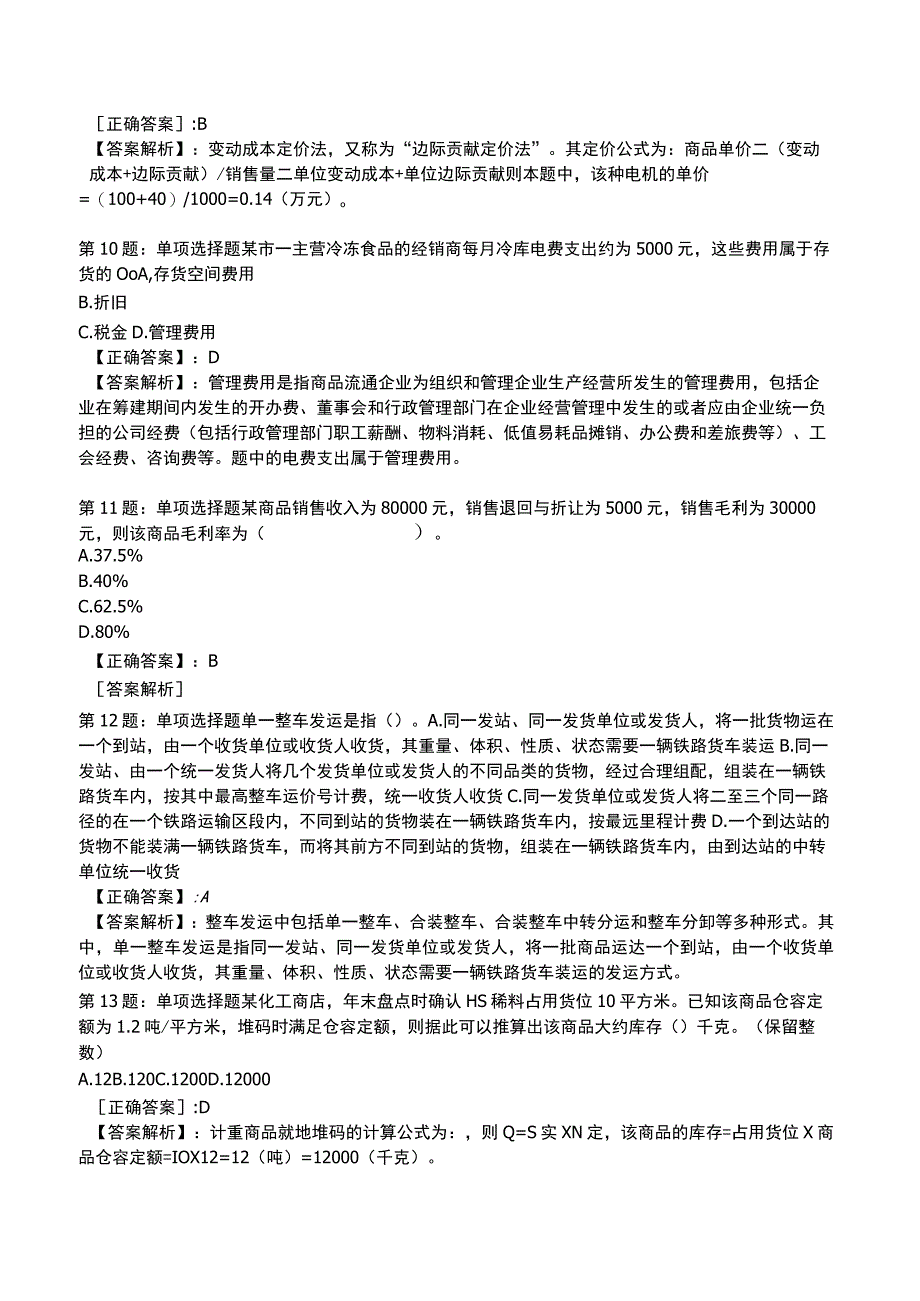 ［正确答案］:B
【答案解析】：变动成本定价法，又称为“边际贡献定价法”。其定价公式为：商品单价二（变动成本+边际贡献）/销售量二单位变动成本+单位边际贡献则本题中，该种电机的单价=（100+40）/1000=0.14（万元）。

第10题：单项选择题某市一主营冷冻食品的经销商每月冷库电费支出约为5000元，这些费用属于存货的OoA,存货空间费用
B.折旧
C.税金 D.管理费用
【正确答案】：D
【答案解析】：管理费用是指商品流通企业为组织和管理企业生产经营所发生的管理费用，包括企业在筹建期间内发生的开办费、董事会和行政管理部门在企业经营管理中发生的或者应由企业统一负担的公司经费（包括行政管理部门职工薪酬、物料消耗、低值易耗品摊销、办公费和差旅费等）、工会经费、咨询费等。题中的电费支出属于管理费用。

第11题：单项选择题某商品销售收入为80000元，销售退回与折让为5000元，销售毛利为30000元，则该商品毛利率为（ ）。
A.37.5%
B.40%
C.62.5%
D.80%
【正确答案】：B
［答案解析］
第12题：单项选择题单一整车发运是指（）。A.同一发站、同一发货单位或发货人，将一批货物运在一个到站，由一个收货单位或收货人收货，其重量、体积、性质、状态需要一辆铁路货车装运 B.同一发站、由一个统一发货人将几个发货单位或发货人的不同品类的货物，经过合理组配，组装在一辆铁路货车内，按其中最高整车运价号计费，统一收货人收货 C.同一发货单位或发货人将二至三个同一路径的在一个铁路运输区段内，不同到站的货物装在一辆铁路货车内，按最远里程计费 D.一个到达站的货物不能装满一辆铁路货车，而将其前方不同到站的货物，组装在一辆铁路货车内，由到达站的中转单位统一收货
【正确答案】:A
【答案解析】：整车发运中包括单一整车、合装整车、合装整车中转分运和整车分卸等多种形式。其中，单一整车发运是指同一发站、同一发货单位或发货人，将一批商品运达一个到站，由一个收货单位或收货人收货，其重量、体积、性质、状态需要一辆铁路货车装运的发运方式。
第13题：单项选择题某化工商店，年末盘点时确认HS稀料占用货位10平方米。已知该商品仓容定额为1.2吨/平方米，堆码时满足仓容定额，则据此可以推算出该商品大约库存（）千克。（保留整数）
A.12B.120C.1200D.12000
［正确答案］:D
【答案解析】：计重商品就地堆码的计算公式为：，则Q=S实XN定，该商品的库存=占用货位X商品仓容定额=IOX12=12（吨）=12000（千克）。